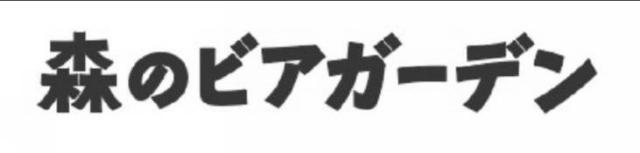 森のビアガーデン